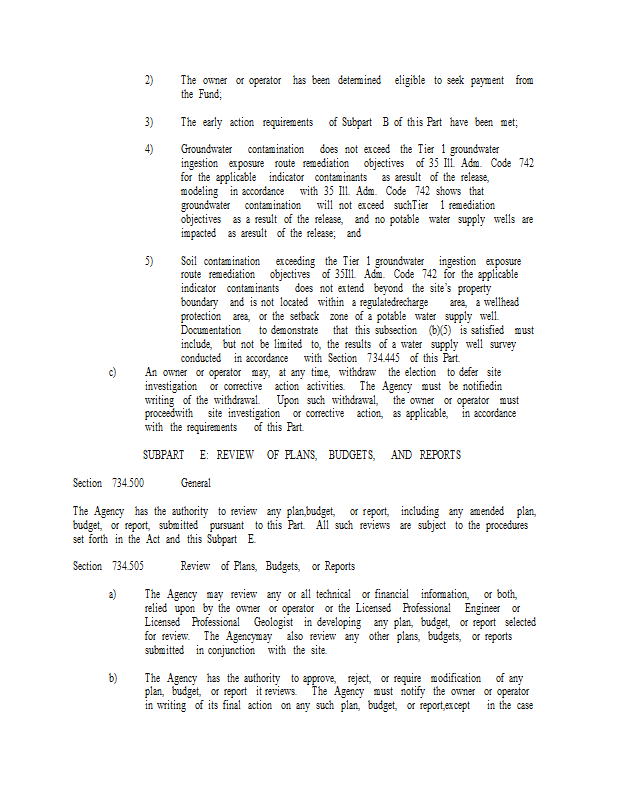 2) The owner or operator has been determined eligible to seek payment from the Fund;

3) The early action requirements of Subpart B of this Part have been met;

4) Groundwater contamination does not exceed the Tier 1 groundwater ingestion exposure route remediation objectives of 35 Ill. Adm. Code 742 for the applicable indicator contaminants as aresult of the release, modeling in accordance with 35 Ill. Adm. Code 742 shows that groundwater contamination will not exceed suchTier 1 remediation objectives as a result of the release, and no potable water supply wells are impacted as aresult of the release; and

5) Soil contamination exceeding the Tier 1 groundwater ingestion exposure route remediation objectives of 35Ill. Adm. Code 742 for the applicable indicator contaminants does not extend beyond the site's property boundary and is not located within a regulatedrecharge area, a wellhead protection area, or the setback zone of a potable water supply well. Documentation to demonstrate that this subsection (b)(5) is satisfied must include, but not be limited to, the results of a water supply well survey conducted in accordance with Section 734.445 of this Part.

c) An owner or operator may, at any time, withdraw the election to defer site investigation or corrective action activities. The Agency must be notifiedin writing of the withdrawal. Upon such withdrawal, the owner or operator must proceedwith site investigation or corrective action, as applicable, in accordance with the requirements of this Part.

SUBPART E: REVIEW OF PLANS, BUDGETS, AND REPORTS

Section 734.500 General

The Agency has the authority to review any plan,budget, or report, including any amended plan, budget, or report, submitted pursuant to this Part. All such reviews are subject to the procedures set forth in the Act and this Subpart E.

Section 734.505 Review of Plans, Budgets, or Reports

a) The Agency may review any or all technical or financial information, or both, relied upon by the owner or operator or the Licensed Professional Engineer or Licensed Professional Geologist in developing any plan, budget, or report selected for review. The Agencymay also review any other plans, budgets, or reports submitted in conjunction with the site.

b) The Agency has the authority to approve, reject, or require modification of any plan, budget, or report it reviews. The Agency must notify the owner or operator in writing of its final action on any such plan, budget, or report,except in the case